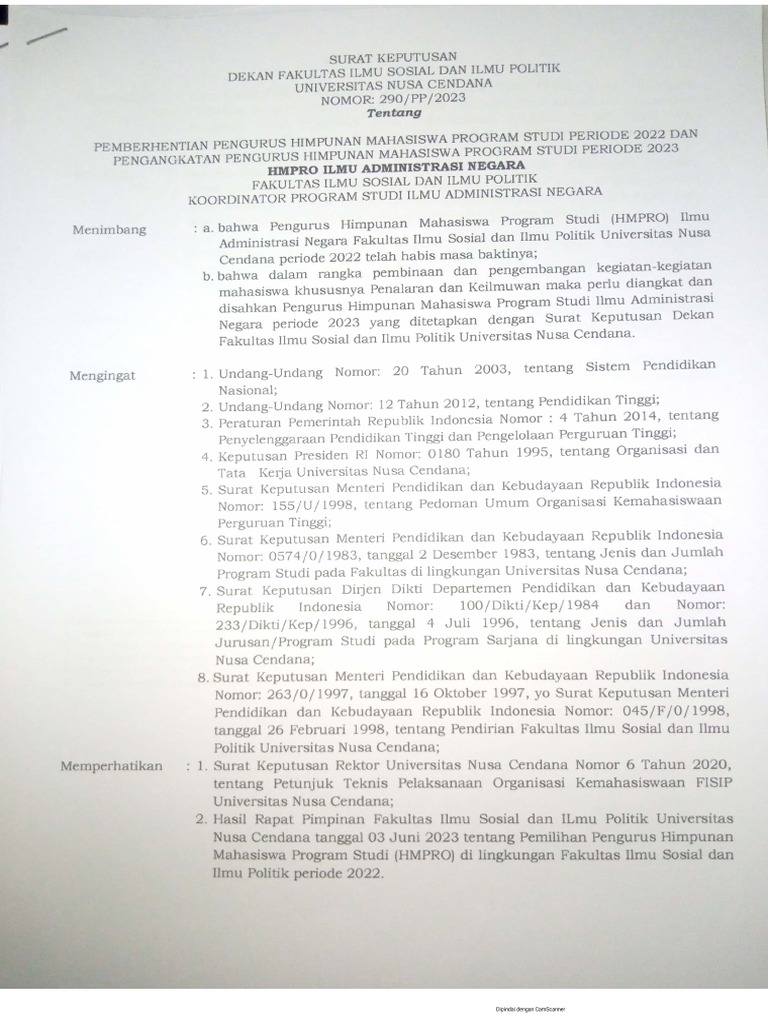 SURAT KEPUTUSAN
DEKAN FAKULTAS ILMU SOSIAL DAN ILMU POLITIK
UNIVERSITAS NUSA CENDANA
NOMOR: 290/PP/2023
Tentang

PEMBERHENTIAN PENGURUS HIMPUNAN MAHASISWA PROGRAM STUDI PERIODE 2022 DAN PENGANGKATAN PENGURUS HIMPUNAN MAHASISWA PROGRAM STUDI PERIODE 2023
HMPRO ILMU ADMINISTRASI NEGARA
FAKULTAS ILMU SOSIAL DAN ILMU POLITIK
KOORDINATOR PROGRAM STUDI ILMU ADMINISTRASI NEGARA

Menimbang : a. bahwa Pengurus Himpunan Mahasiswa Program Studi (HMPRO) Ilmu Administrasi Negara Fakultas Ilmu Sosial dan Ilmu Politik Universitas Nusa Cendana periode 2022 telah habis masa baktinya;
b. bahwa dalam rangka pembinaan dan pengembangan kegiatan-kegiatan mahasiswa khususnya Penalaran dan Keilmuwan maka perlu diangkat dan disahkan Pengurus Himpunan Mahasiswa Program Studi Ilmu Administrasi Negara periode 2023 yang ditetapkan dengan Surat Keputusan Dekan Fakultas Ilmu Sosial dan Ilmu Politik Universitas Nusa Cendana.

Mengingat : 1. Undang-Undang Nomor: 20 Tahun 2003, tentang Sistem Pendidikan Nasional;
2. Undang-Undang Nomor: 12 Tahun 2012, tentang Pendidikan Tinggi;
3. Peraturan Pemerintah Republik Indonesia Nomor : 4 Tahun 2014, tentang Penyelenggaraan Pendidikan Tinggi dan Pengelolaan Perguruan Tinggi;
4. Keputusan Presiden RI Nomor: 0180 Tahun 1995, tentang Organisasi dan Tata Kerja Universitas Nusa Cendana;
5. Surat Keputusan Menteri Pendidikan dan Kebudayaan Republik Indonesia Nomor: 155/U/1998, tentang Pedoman Umum Organisasi Kemahasiswaan Perguruan Tinggi;
6. Surat Keputusan Menteri Pendidikan dan Kebudayaan Republik Indonesia Nomor: 0574/0/1983, tanggal 2 Desember 1983, tentang Jenis dan Jumlah Program Studi pada Fakultas di lingkungan Universitas Nusa Cendana;
7. Surat Keputusan Dirjen Dikti Departemen Pendidikan dan Kebudayaan Republik Indonesia Nomor: 100/Dikti/Kep/1984 dan Nomor: 233/Dikti/Kep/1996, tanggal 4 Juli 1996, tentang Jenis dan Jumlah Jurusan/Program Studi pada Program Sarjana di lingkungan Universitas Nusa Cendana;
8. Surat Keputusan Menteri Pendidikan dan Kebudayaan Republik Indonesia Nomor: 263/0/1997, tanggal 16 Oktober 1997, yo Surat Keputusan Menteri Pendidikan dan Kebudayaan Republik Indonesia Nomor: 045/F/0/1998, tanggal 26 Februari 1998, tentang Pendirian Fakultas Ilmu Sosial dan Ilmu Politik Universitas Nusa Cendana;

Memperhatikan : 1. Surat Keputusan Rektor Universitas Nusa Cendana Nomor 6 Tahun 2020, tentang Petunjuk Teknis Pelaksanaan Organisasi Kemahasiswaan FISIP Universitas Nusa Cendana;
2. Hasil Rapat Pimpinan Fakultas Ilmu Sosial dan ILmu Politik Universitas Nusa Cendana tanggal 03 Juni 2023 tentang Pemilihan Pengurus Himpunan Mahasiswa Program Studi (HMPRO) di lingkungan Fakultas Ilmu Sosial dan Ilmu Politik periode 2022.

Dipindai dengan CamScanner